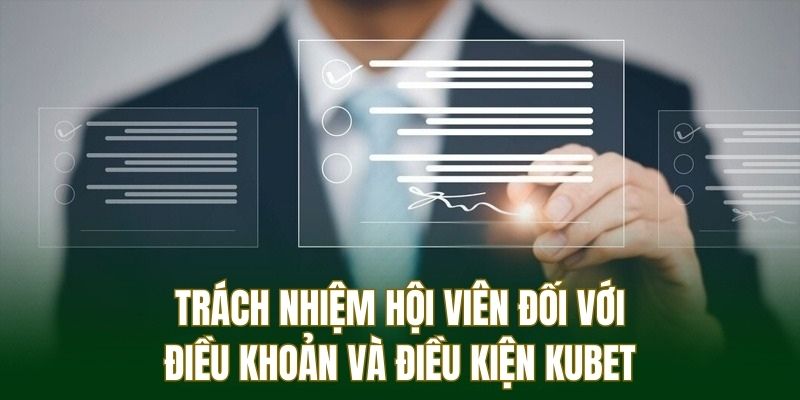 TRÁCH NHIỆM HỘI VIÊN ĐỐI VỚI ĐIỀU KHOẢN VÀ ĐIỀU KIỆN KUBET